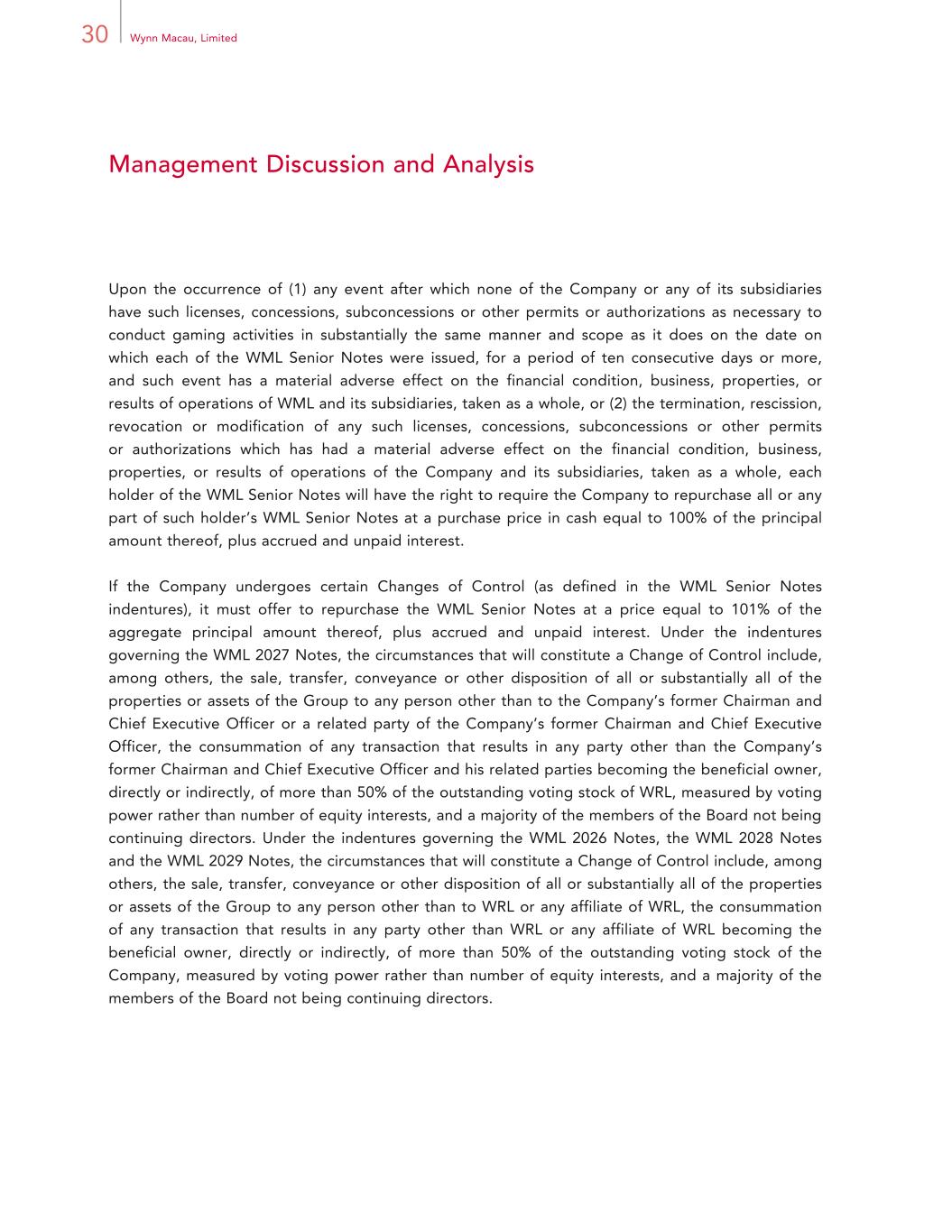 30 Wynn Macau, Limited

Management Discussion and Analysis

Upon the occurrence of (1) any event after which none of the Company or any of its subsidiaries have such licenses, concessions, subconcessions or other permits or authorizations as necessary to conduct gaming activities in substantially the same manner and scope as it does on the date on which each of the WML Senior Notes were issued, for a period of ten consecutive days or more, and such event has a material adverse effect on the financial condition, business, properties, or results of operations of WML and its subsidiaries, taken as a whole, or (2) the termination, rescission, revocation or modification of any such licenses, concessions, subconcessions or other permits or authorizations which has had a material adverse effect on the financial condition, business, properties, or results of operations of the Company and its subsidiaries, taken as a whole, each holder of the WML Senior Notes will have the right to require the Company to repurchase all or any part of such holder's WML Senior Notes at a purchase price in cash equal to 100% of the principal amount thereof, plus accrued and unpaid interest.

If the Company undergoes certain Changes of Control (as defined in the WML Senior Notes indentures), it must offer to repurchase the WML Senior Notes at a price equal to 101% of the aggregate principal amount thereof, plus accrued and unpaid interest. Under the indentures governing the WML 2027 Notes, the circumstances that will constitute a Change of Control include, among others, the sale, transfer, conveyance or other disposition of all or substantially all of the properties or assets of the Group to any person other than to the Company's former Chairman and Chief Executive Officer or a related party of the Company's former Chairman and Chief Executive Officer, the consummation of any transaction that results in any party other than the Company's former Chairman and Chief Executive Officer and his related parties becoming the beneficial owner, directly or indirectly, of more than 50% of the outstanding voting stock of WRL, measured by voting power rather than number of equity interests, and a majority of the members of the Board not being continuing directors. Under the indentures governing the WML 2026 Notes, the WML 2028 Notes and the WML 2029 Notes, the circumstances that will constitute a Change of Control include, among others, the sale, transfer, conveyance or other disposition of all or substantially all of the properties or assets of the Group to any person other than to WRL or any affiliate of WRL, the consummation of any transaction that results in any party other than WRL or any affiliate of WRL becoming the beneficial owner, directly or indirectly, of more than 50% of the outstanding voting stock of the Company, measured by voting power rather than number of equity interests, and a majority of the members of the Board not being continuing directors.